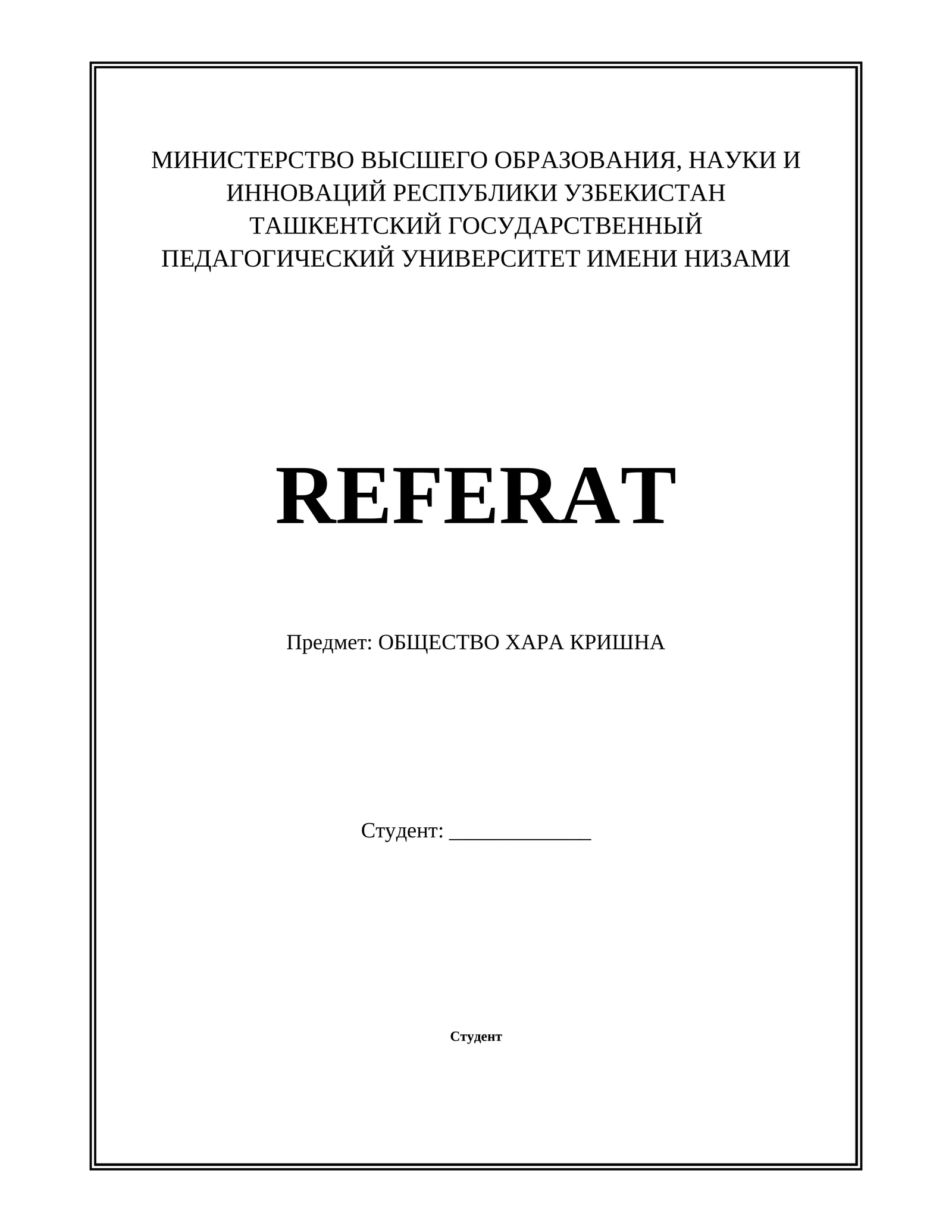 МИНИСТЕРСТВО ВЫСШЕГО ОБРАЗОВАНИЯ, НАУКИ И ИННОВАЦИЙ РЕСПУБЛИКИ УЗБЕКИСТАН
ТАШКЕНТСКИЙ ГОСУДАРСТВЕННЫЙ ПЕДАГОГИЧЕСКИЙ УНИВЕРСИТЕТ ИМЕНИ НИЗАМИ

REFERAT

Предмет: ОБЩЕСТВО ХАРА КРИШНА

Студент: _____________

Студент